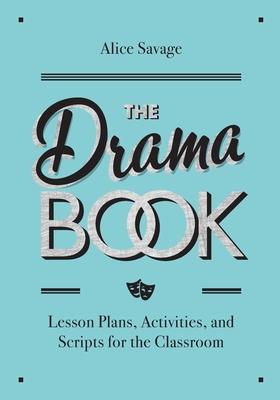 Alice Savage

THE
Drama
BOOK

Lesson Plans, Activities, and Scripts for the Classroom